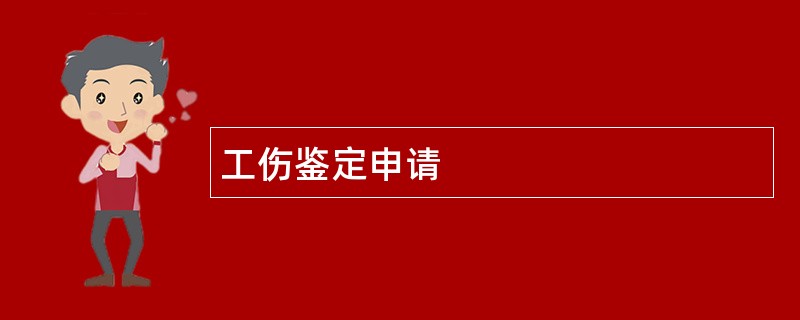 工伤鉴定申请